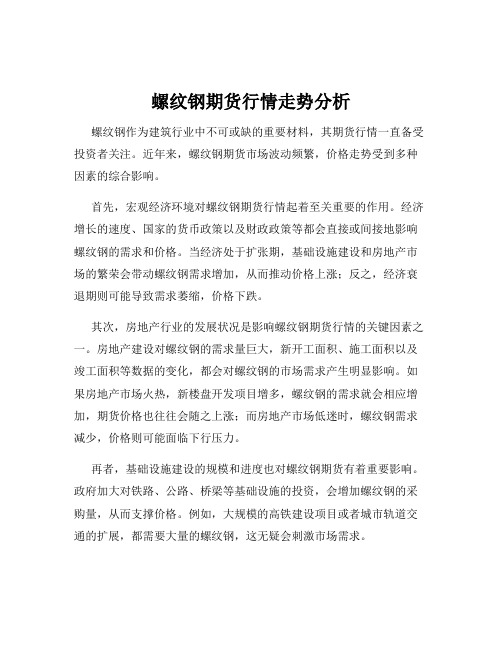 螺纹钢期货行情走势分析

螺纹钢作为建筑行业中不可或缺的重要材料，其期货行情一直备受投资者关注。近年来，螺纹钢期货市场波动频繁，价格走势受到多种因素的综合影响。

首先，宏观经济环境对螺纹钢期货行情起着至关重要的作用。经济增长的速度、国家的货币政策以及财政政策等都会直接或间接地影响螺纹钢的需求和价格。当经济处于扩张期，基础设施建设和房地产市场的繁荣会带动螺纹钢需求增加，从而推动价格上涨；反之，经济衰退期则可能导致需求萎缩，价格下跌。

其次，房地产行业的发展状况是影响螺纹钢期货行情的关键因素之一。房地产建设对螺纹钢的需求量巨大，新开工面积、施工面积以及竣工面积等数据的变化，都会对螺纹钢的市场需求产生明显影响。如果房地产市场火热，新楼盘开发项目增多，螺纹钢的需求就会相应增加，期货价格也往往会随之上涨；而房地产市场低迷时，螺纹钢需求减少，价格则可能面临下行压力。

再者，基础设施建设的规模和进度也对螺纹钢期货有着重要影响。政府加大对铁路、公路、桥梁等基础设施的投资，会增加螺纹钢的采购量，从而支撑价格。例如，大规模的高铁建设项目或者城市轨道交通的扩展，都需要大量的螺纹钢，这无疑会刺激市场需求。